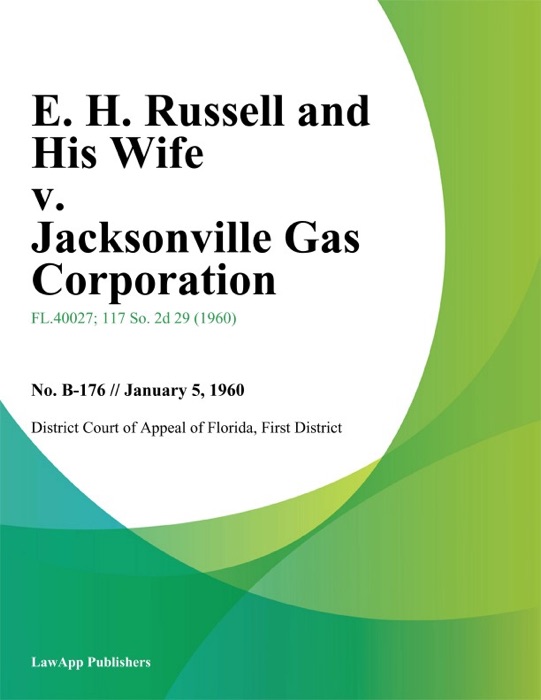 E. H. Russell and His Wife v. Jacksonville Gas Corporation

FL.40027; 117 So. 2d 29 (1960)

No. B-176 // January 5, 1960

District Court of Appeal of Florida, First District

LawApp Publishers